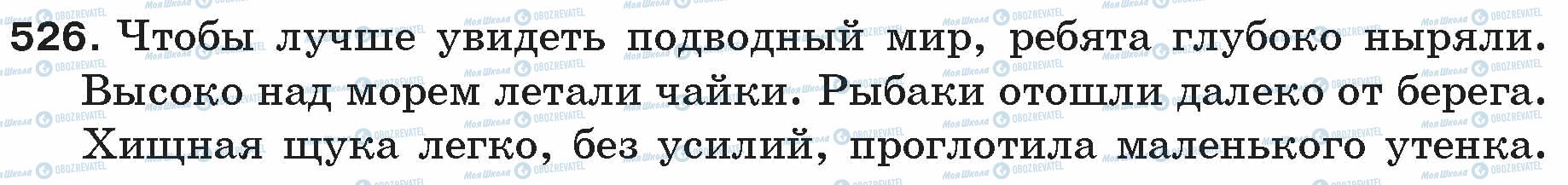 526. Чтобы лучше увидеть подводный мир, ребята глубоко ныряли. Высоко над морем летали чайки. Рыбаки отошли далеко от берега. Хищная щука легко, без усилий, проглотила маленького утенка.